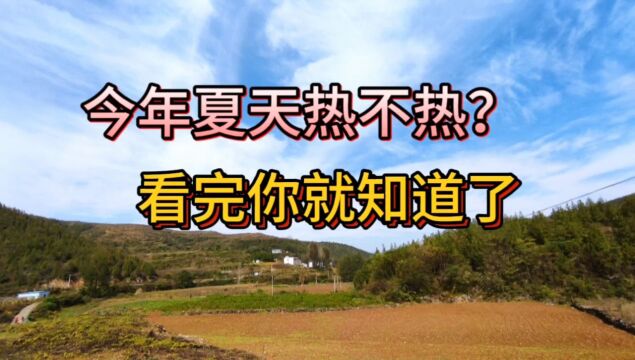 今年夏天热不热?

看完你就知道了